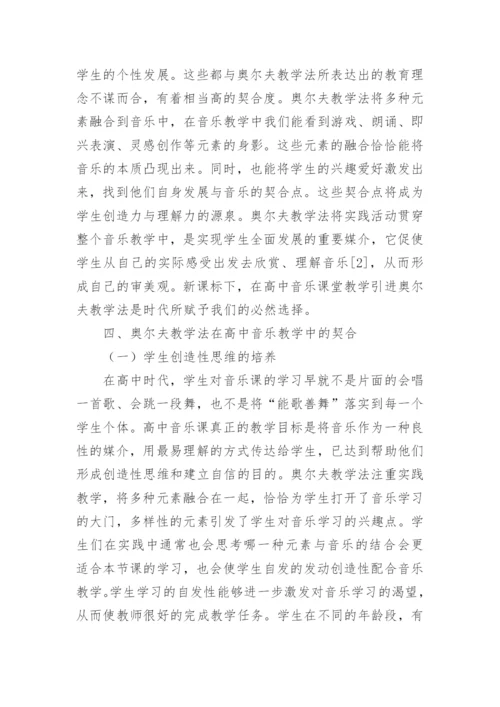 学生的个性发展。这些都与奥尔夫教学法所表达出的教育理念不谋而合，有着相当高的契合度。奥尔夫教学法将多种元素融合到音乐中，在音乐教学中我们能看到游戏、朗诵、即兴表演、灵感创作等元素的身影。这些元素的融合恰恰能将音乐的本质凸现出来。同时，也能将学生的兴趣爱好激发出来，找到他们自身发展与音乐的契合点。这些契合点将成为学生创造力与理解力的源泉。奥尔夫教学法将实践活动贯穿整个音乐教学中，是实现学生全面发展的重要媒介，它促使学生从自己的实际感受出发去欣赏、理解音乐[2]，从而形成自己的审美观。新课标下，在高中音乐课堂教学引进奥尔夫教学法是时代所赋予我们的必然选择。

四、奥尔夫教学法在高中音乐教学中的契合

（一）学生创造性思维的培养

在高中时代，学生对音乐课的学习早就不是片面的会唱一首歌、会跳一段舞，也不是将“能歌善舞”落实到每一个学生个体。高中音乐课真正的教学目标是将音乐作为一种良性的媒介，用最易理解的方式传达给学生，已达到帮助他们形成创造性思维和建立自信的目的。奥尔夫教学法注重实践教学，将多种元素融合在一起，恰恰为学生打开了音乐学习的大门，多样性的元素引发了学生对音乐学习的兴趣点。学生们在实践中通常也会思考哪一种元素与音乐的结合会更适合本节课的学习，也会使学生自发的发动创造性配合音乐教学。学生学习的自发性能够进一步激发对音乐学习的渴望，从而使教师很好的完成教学任务。学生在不同的年龄段，有